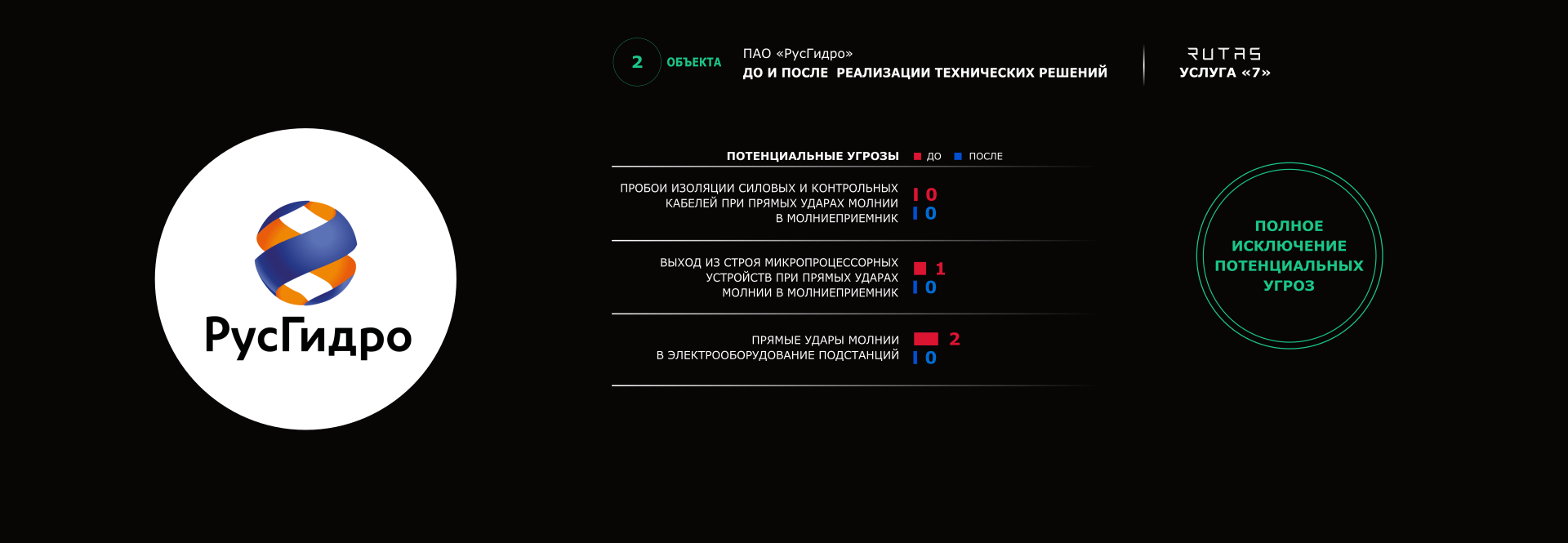 РусГидро

2 ОБЪЕКТА

ПАО «РусГидро»
ДО И ПОСЛЕ РЕАЛИЗАЦИИ ТЕХНИЧЕСКИХ РЕШЕНИЙ

RUTAS
УСЛУГА «7»

ПОТЕНЦИАЛЬНЫЕ УГРОЗЫ ДО ПОСЛЕ

ПРОБОИ ИЗОЛЯЦИИ СИЛОВЫХ И КОНТРОЛЬНЫХ КАБЕЛЕЙ ПРИ ПРЯМЫХ УДАРАХ МОЛНИИ В МОЛНИЕПРИЕМНИК
0
0

ВЫХОД ИЗ СТРОЯ МИКРОПРОЦЕССОРНЫХ УСТРОЙСТВ ПРИ ПРЯМЫХ УДАРАХ МОЛНИИ В МОЛНИЕПРИЕМНИК
1
0

ПРЯМЫЕ УДАРЫ МОЛНИИ В ЭЛЕКТРООБОРУДОВАНИЕ ПОДСТАНЦИЙ
2
0

ПОЛНОЕ ИСКЛЮЧЕНИЕ ПОТЕНЦИАЛЬНЫХ УГРОЗ